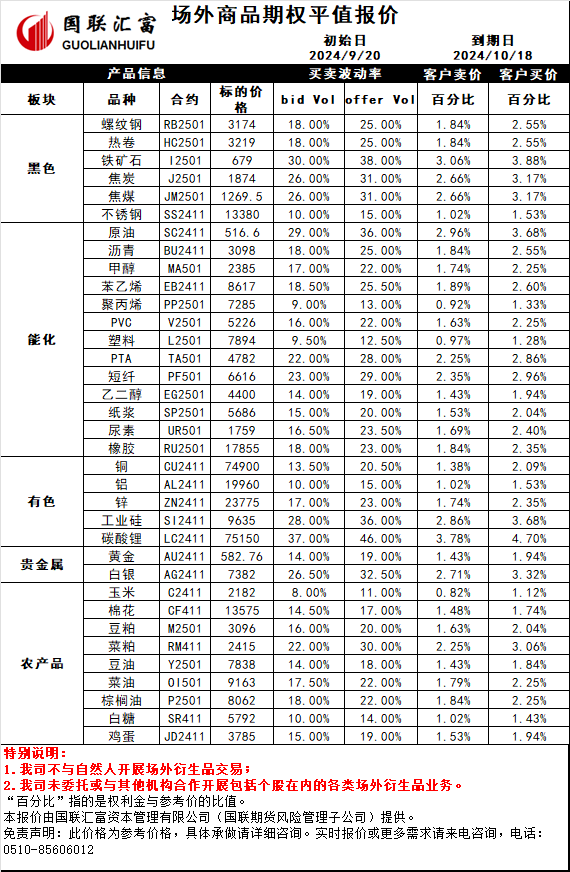 国联汇富
GUOLIANHUIFU

场外商品期权平值报价

初始日 2024/9/20
到期日 2024/10/18

| 产品信息 | | | | 买卖波动率 | | 客户卖价 | 客户买价 |
|---|---|---|---|---|---|---|---|
| 板块 | 品种 | 合约 | 标的价格 | bid Vol | offer Vol | 百分比 | 百分比 |
| 黑色 | 螺纹钢 | RB2501 | 3174 | 18.00% | 25.00% | 1.84% | 2.55% |
| | 热卷 | HC2501 | 3219 | 18.00% | 25.00% | 1.84% | 2.55% |
| | 铁矿石 | I2501 | 679 | 30.00% | 38.00% | 3.06% | 3.88% |
| | 焦炭 | J2501 | 1874 | 26.00% | 31.00% | 2.66% | 3.17% |
| | 焦煤 | JM2501 | 1269.5 | 26.00% | 31.00% | 2.66% | 3.17% |
| | 不锈钢 | SS2411 | 13380 | 10.00% | 15.00% | 1.02% | 1.53% |
| 能化 | 原油 | SC2411 | 516.6 | 29.00% | 36.00% | 2.96% | 3.68% |
| | 沥青 | BU2411 | 3098 | 18.00% | 25.00% | 1.84% | 2.55% |
| | 甲醇 | MA501 | 2385 | 17.00% | 22.00% | 1.74% | 2.25% |
| | 苯乙烯 | EB2411 | 8617 | 18.50% | 25.50% | 1.89% | 2.60% |
| | 聚丙烯 | PP2501 | 7285 | 9.00% | 13.00% | 0.92% | 1.33% |
| | PVC | V2501 | 5226 | 16.00% | 22.00% | 1.63% | 2.25% |
| | 塑料 | L2501 | 7894 | 9.50% | 12.50% | 0.97% | 1.28% |
| | PTA | TA501 | 4782 | 22.00% | 28.00% | 2.25% | 2.86% |
| | 短纤 | PF501 | 6616 | 23.00% | 29.00% | 2.35% | 2.96% |
| | 乙二醇 | EG2501 | 4400 | 14.00% | 19.00% | 1.43% | 1.94% |
| | 纸浆 | SP2501 | 5686 | 15.00% | 20.00% | 1.53% | 2.04% |
| | 尿素 | UR501 | 1759 | 16.50% | 23.50% | 1.69% | 2.40% |
| | 橡胶 | RU2501 | 17855 | 18.00% | 23.00% | 1.84% | 2.35% |
| 有色 | 铜 | CU2411 | 74900 | 13.50% | 20.50% | 1.38% | 2.09% |
| | 铝 | AL2411 | 19960 | 10.00% | 15.00% | 1.02% | 1.53% |
| | 锌 | ZN2411 | 23775 | 17.00% | 23.00% | 1.74% | 2.35% |
| | 工业硅 | SI2411 | 9635 | 28.00% | 36.00% | 2.86% | 3.68% |
| | 碳酸锂 | LC2411 | 75150 | 37.00% | 46.00% | 3.78% | 4.70% |
| 贵金属 | 黄金 | AU2411 | 582.76 | 14.00% | 19.00% | 1.43% | 1.94% |
| | 白银 | AG2411 | 7382 | 26.50% | 32.50% | 2.71% | 3.32% |
| 农产品 | 玉米 | C2411 | 2182 | 8.00% | 11.00% | 0.82% | 1.12% |
| | 棉花 | CF411 | 13575 | 14.50% | 17.00% | 1.48% | 1.74% |
| | 豆粕 | M2501 | 3096 | 16.00% | 20.00% | 1.63% | 2.04% |
| | 菜粕 | RM411 | 2415 | 22.00% | 30.00% | 2.25% | 3.06% |
| | 豆油 | Y2501 | 7838 | 14.00% | 18.00% | 1.43% | 1.84% |
| | 菜油 | OI501 | 9163 | 17.50% | 22.00% | 1.79% | 2.25% |
| | 棕榈油 | P2501 | 8062 | 18.00% | 22.00% | 1.84% | 2.25% |
| | 白糖 | SR411 | 5792 | 10.00% | 14.00% | 1.02% | 1.43% |
| | 鸡蛋 | JD2411 | 3785 | 15.00% | 19.00% | 1.53% | 1.94% |

特别说明：
1. 我司不与自然人开展场外衍生品交易；
2. 我司未委托或与其他机构合作开展包括个股在内的各类场外衍生品业务。
“百分比”指的是权利金与参考价的比值。
本报价由国联汇富资本管理有限公司（国联期货风险管理子公司）提供。
免责声明：此价格为参考价格，具体承做请详细咨询。实时报价或更多需求请来电咨询，电话：0510-85606012